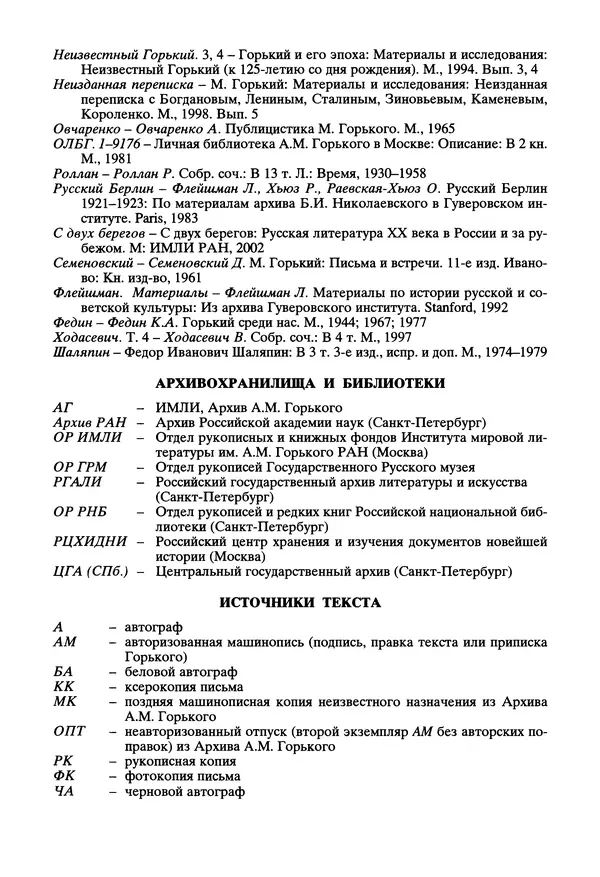 Неизвестный Горький. 3, 4 – Горький и его эпоха: Материалы и исследования: Неизвестный Горький (к 125-летию со дня рождения). М., 1994. Вып. 3, 4
Неизданная переписка – М. Горький: Материалы и исследования: Неизданная переписка с Богдановым, Лениным, Сталиным, Зиновьевым, Каменевым, Короленко. М., 1998. Вып. 5
Овчаренко – Овчаренко А. Публицистика М. Горького. М., 1965
ОЛБГ. 1–9176 – Личная библиотека А.М. Горького в Москве: Описание: В 2 кн. М., 1981
Роллан – Роллан Р. Собр. соч.: В 13 т. Л.: Время, 1930–1958
Русский Берлин – Флейшман Л., Хьюз Р., Раевская-Хьюз О. Русский Берлин 1921–1923: По материалам архива Б.И. Николаевского в Гуверовском институте. Paris, 1983
С двух берегов – С двух берегов: Русская литература XX века в России и за рубежом. М: ИМЛИ РАН, 2002
Семеновский – Семеновский Д. М. Горький: Письма и встречи. 11-е изд. Иваново: Кн. изд-во, 1961
Флейшман. Материалы – Флейшман Л. Материалы по истории русской и советской культуры: Из архива Гуверовского института. Stanford, 1992
Федин – Федин К.А. Горький среди нас. М., 1944; 1967; 1977
Ходасевич. Т. 4 – Ходасевич В. Собр. соч.: В 4 т. М., 1997
Шаляпин – Федор Иванович Шаляпин: В 3 т. 3-е изд., испр. и доп. М., 1974–1979

АРХИВОХРАНИЛИЩА И БИБЛИОТЕКИ

АГ – ИМЛИ, Архив А.М. Горького
Архив РАН – Архив Российской академии наук (Санкт-Петербург)
ОР ИМЛИ – Отдел рукописных и книжных фондов Института мировой литературы им. А.М. Горького РАН (Москва)
ОР ГРМ – Отдел рукописей Государственного Русского музея
РГАЛИ – Российский государственный архив литературы и искусства (Санкт-Петербург)
ОР РНБ – Отдел рукописей и редких книг Российской национальной библиотеки (Санкт-Петербург)
РЦХИДНИ – Российский центр хранения и изучения документов новейшей истории (Москва)
ЦГА (СПб.) – Центральный государственный архив (Санкт-Петербург)

ИСТОЧНИКИ ТЕКСТА

А – автограф
АМ – авторизованная машинопись (подпись, правка текста или приписка Горького)
БА – беловой автограф
КК – ксерокопия письма
МК – поздняя машинописная копия неизвестного назначения из Архива А.М. Горького
ОПТ – неавторизованный отпуск (второй экземпляр АМ без авторских поправок) из Архива А.М. Горького
РК – рукописная копия
ФК – фотокопия письма
ЧА – черновой автограф